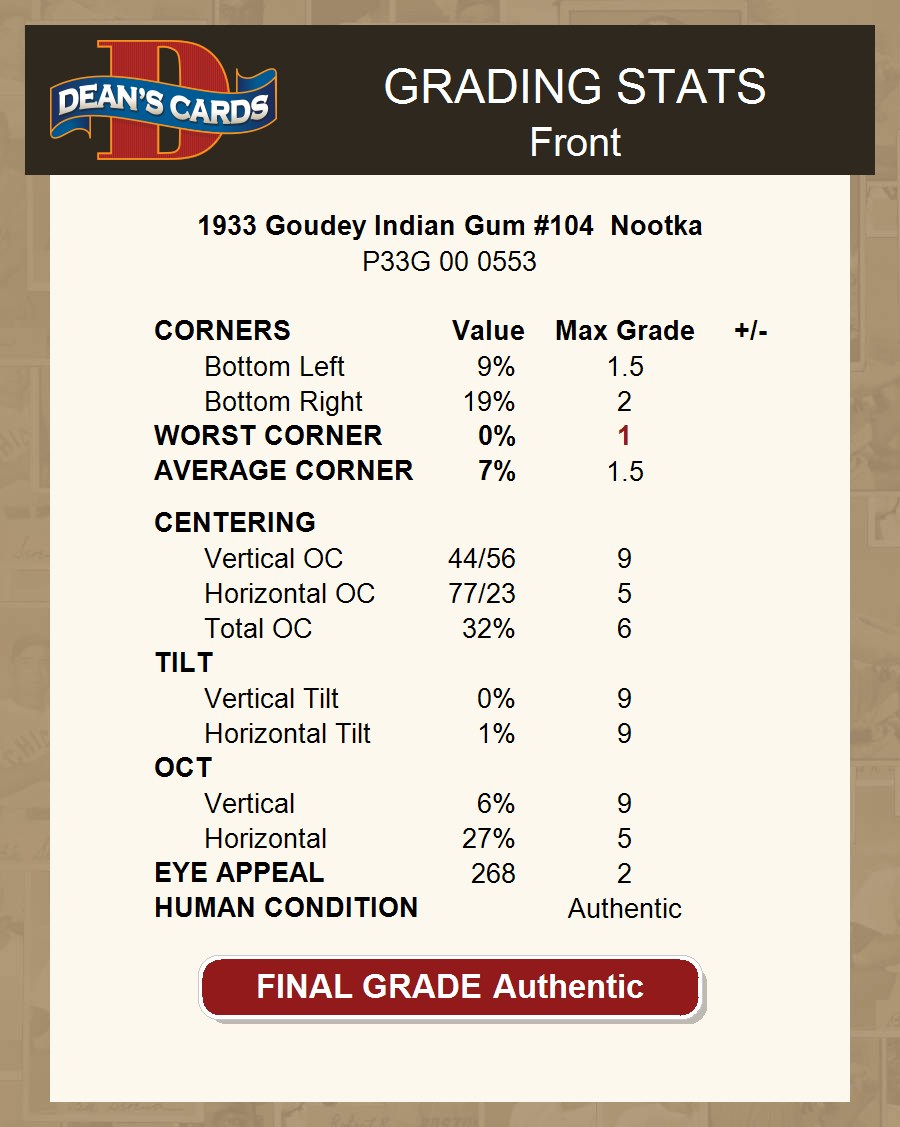 DEAN'S CARDS

GRADING STATS
Front

1933 Goudey Indian Gum #104 Nootka
P33G 00 0553

| CORNERS | Value | Max Grade | +/- |
|---|---|---|---|
| Bottom Left | 9% | 1.5 | |
| Bottom Right | 19% | 2 | |
| WORST CORNER | 0% | 1 | |
| AVERAGE CORNER | 7% | 1.5 | |
| CENTERING | | | |
| Vertical OC | 44/56 | 9 | |
| Horizontal OC | 77/23 | 5 | |
| Total OC | 32% | 6 | |
| TILT | | | |
| Vertical Tilt | 0% | 9 | |
| Horizontal Tilt | 1% | 9 | |
| OCT | | | |
| Vertical | 6% | 9 | |
| Horizontal | 27% | 5 | |
| EYE APPEAL | 268 | 2 | |
| HUMAN CONDITION | | Authentic | |

FINAL GRADE Authentic